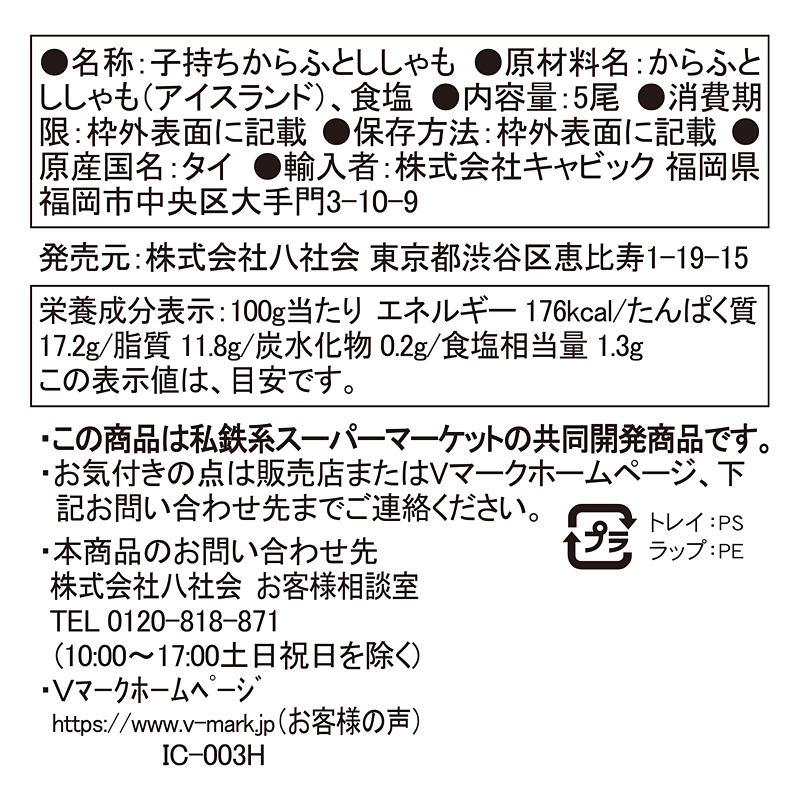 ●名称：子持ちからふとししゃも ●原材料名：からふとししゃも（アイスランド）、食塩 ●内容量：5尾 ●消費期限：枠外表面に記載 ●保存方法：枠外表面に記載 ●原産国名：タイ ●輸入者：株式会社キャビック 福岡県福岡市中央区大手門3-10-9

発売元：株式会社八社会 東京都渋谷区恵比寿1-19-15

栄養成分表示：100g当たり エネルギー 176kcal/たんぱく質 17.2g/脂質 11.8g/炭水化物 0.2g/食塩相当量 1.3g
この表示値は、目安です。

・この商品は私鉄系スーパーマーケットの共同開発商品です。
・お気付きの点は販売店またはVマークホームページ、下記お問い合わせ先までご連絡ください。

プラ
トレイ：PS
ラップ：PE

・本商品のお問い合わせ先
株式会社八社会 お客様相談室
TEL 0120-818-871
（10:00～17:00土日祝日を除く）
・Vマークホームページ
https://www.v-mark.jp（お客様の声）
IC-003H